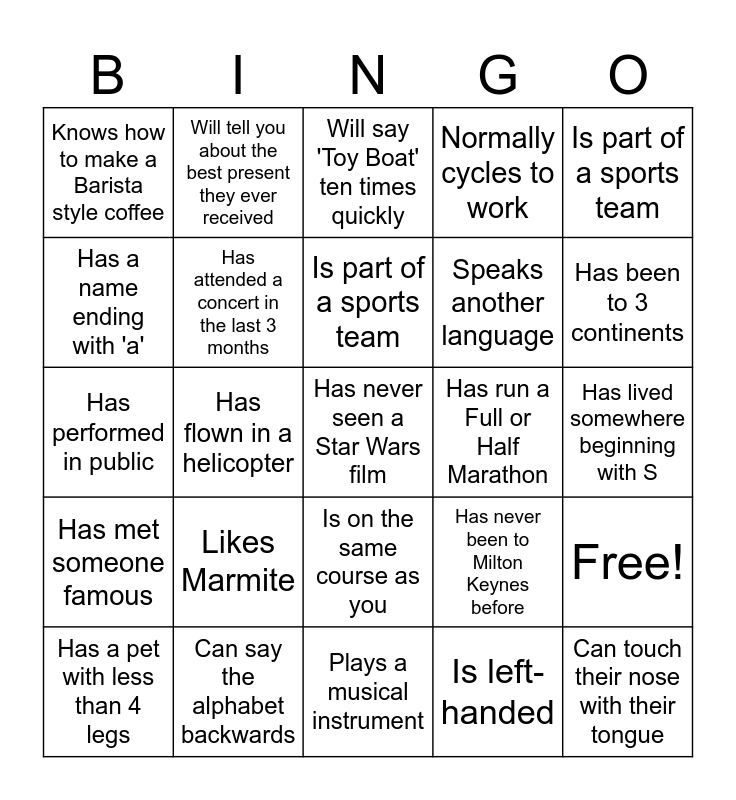 | B | I | N | G | O |
|---|---|---|---|---|
| Knows how to make a Barista style coffee | Will tell you about the best present they ever received | Will say 'Toy Boat' ten times quickly | Normally cycles to work | Is part of a sports team |
| Has a name ending with 'a' | Has attended a concert in the last 3 months | Is part of a sports team | Speaks another language | Has been to 3 continents |
| Has performed in public | Has flown in a helicopter | Has never seen a Star Wars film | Has run a Full or Half Marathon | Has lived somewhere beginning with S |
| Has met someone famous | Likes Marmite | Is on the same course as you | Has never been to Milton Keynes before | Free! |
| Has a pet with less than 4 legs | Can say the alphabet backwards | Plays a musical instrument | Is left-handed | Can touch their nose with their tongue |